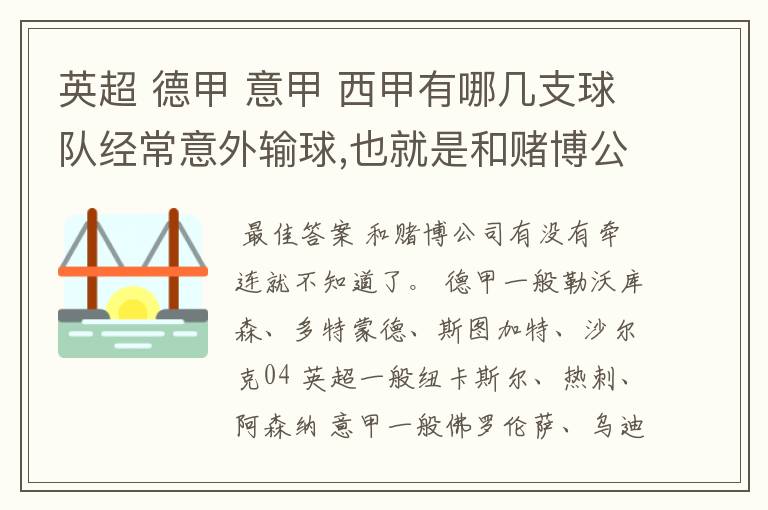 英超 德甲 意甲 西甲有哪几支球队经常意外输球,也就是和赌博公

最佳答案 和赌博公司有没有牵连就不知道了。 德甲一般勒沃库森、多特蒙德、斯图加特、沙尔克04 英超一般纽卡斯尔、热刺、阿森纳 意甲一般佛罗伦萨、乌迪